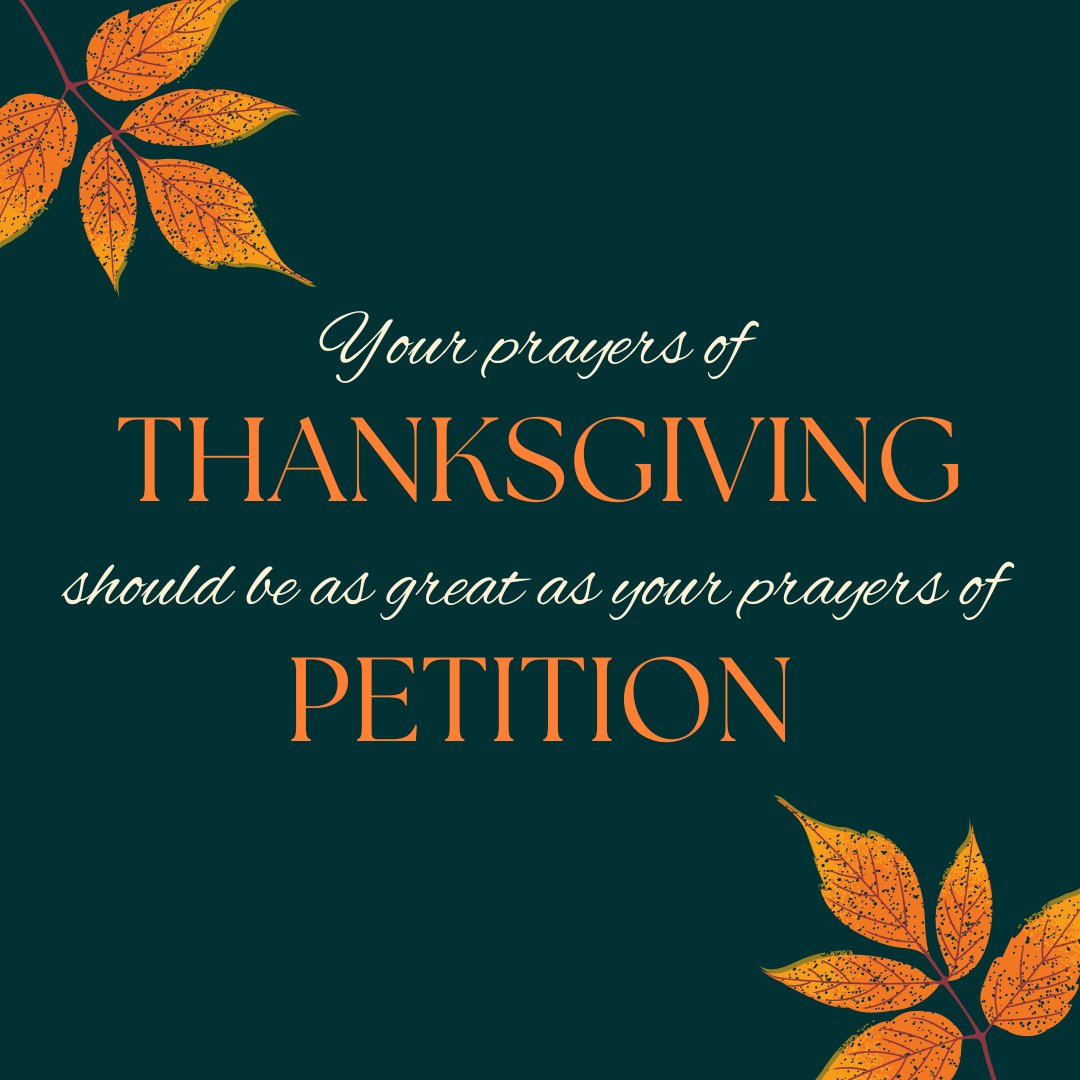 Your prayers of
THANKSGIVING
should be as great as your prayers of
PETITION